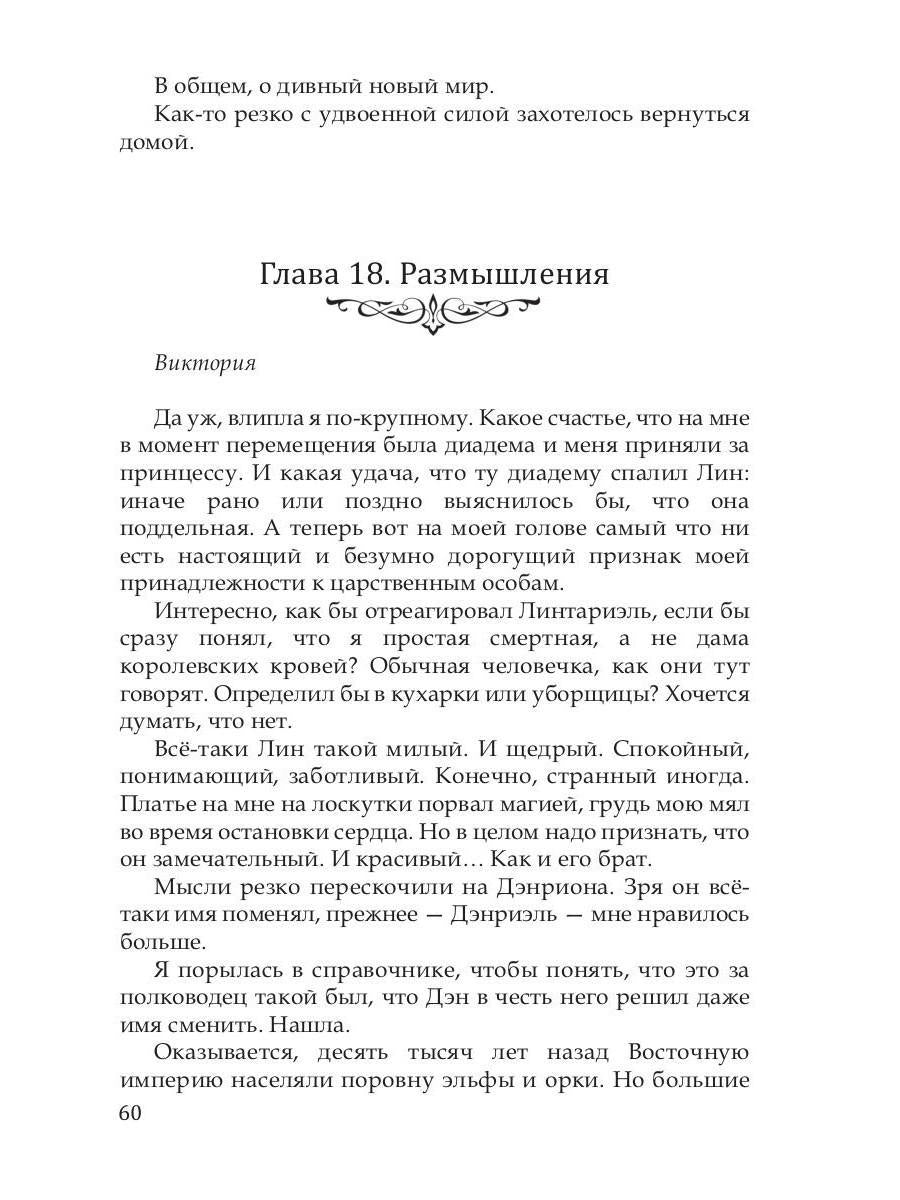 В общем, о дивный новый мир.

Как-то резко с удвоенной силой захотелось вернуться домой.

Глава 18. Размышления

Виктория

Да уж, влипла я по-крупному. Какое счастье, что на мне в момент перемещения была диадема и меня приняли за принцессу. И какая удача, что ту диадему спалил Лин: иначе рано или поздно выяснилось бы, что она поддельная. А теперь вот на моей голове самый что ни есть настоящий и безумно дорогущий признак моей принадлежности к царственным особам.

Интересно, как бы отреагировал Линтариэль, если бы сразу понял, что я простая смертная, а не дама королевских кровей? Обычная человечка, как они тут говорят. Определил бы в кухарки или уборщицы? Хочется думать, что нет.

Всё-таки Лин такой милый. И щедрый. Спокойный, понимающий, заботливый. Конечно, странный иногда. Платье на мне на лоскутки порвал магией, грудь мою мял во время остановки сердца. Но в целом надо признать, что он замечательный. И красивый… Как и его брат.

Мысли резко перескочили на Дэнриона. Зря он всё-таки имя поменял, прежнее — Дэнриэль — мне нравилось больше.

Я порылась в справочнике, чтобы понять, что это за полководец такой был, что Дэн в честь него решил даже имя сменить. Нашла.

Оказывается, десять тысяч лет назад Восточную империю населяли поровну эльфы и орки. Но большие

60